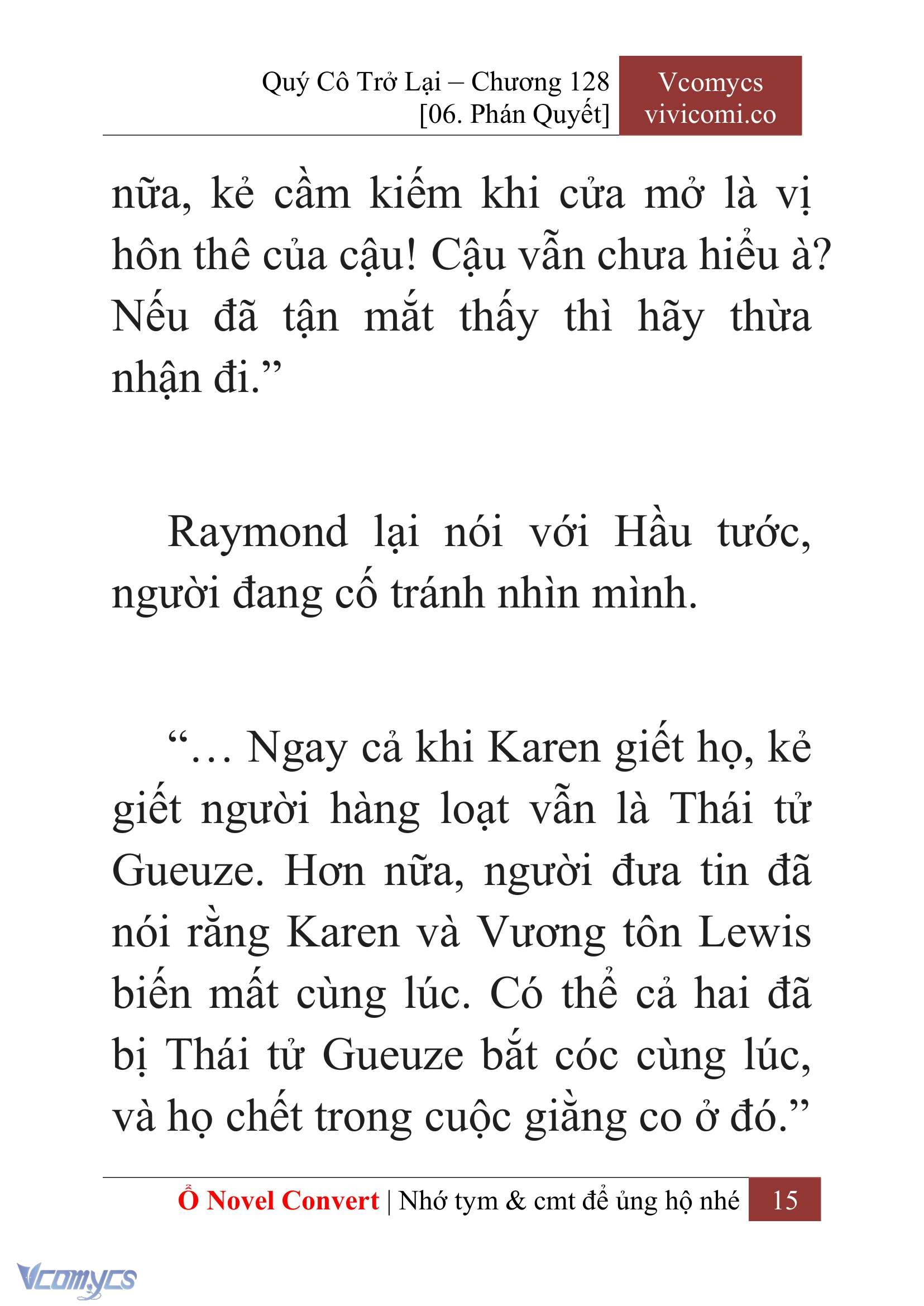 Quý Cô Trở Lại – Chương 128
[06. Phán Quyết]

Vcomycs
vivicomi.co

nữa, kẻ cầm kiếm khi cửa mở là vị hôn thê của cậu! Cậu vẫn chưa hiểu à? Nếu đã tận mắt thấy thì hãy thừa nhận đi.”

Raymond lại nói với Hầu tước, người đang cố tránh nhìn mình.

“… Ngay cả khi Karen giết họ, kẻ giết người hàng loạt vẫn là Thái tử Gueuze. Hơn nữa, người đưa tin đã nói rằng Karen và Vương tôn Lewis biến mất cùng lúc. Có thể cả hai đã bị Thái tử Gueuze bắt cóc cùng lúc, và họ chết trong cuộc giằng co ở đó.”

Ổ Novel Convert | Nhớ tym & cmt để ủng hộ nhé 15

Vcomycs